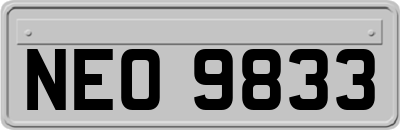 NEO 9833